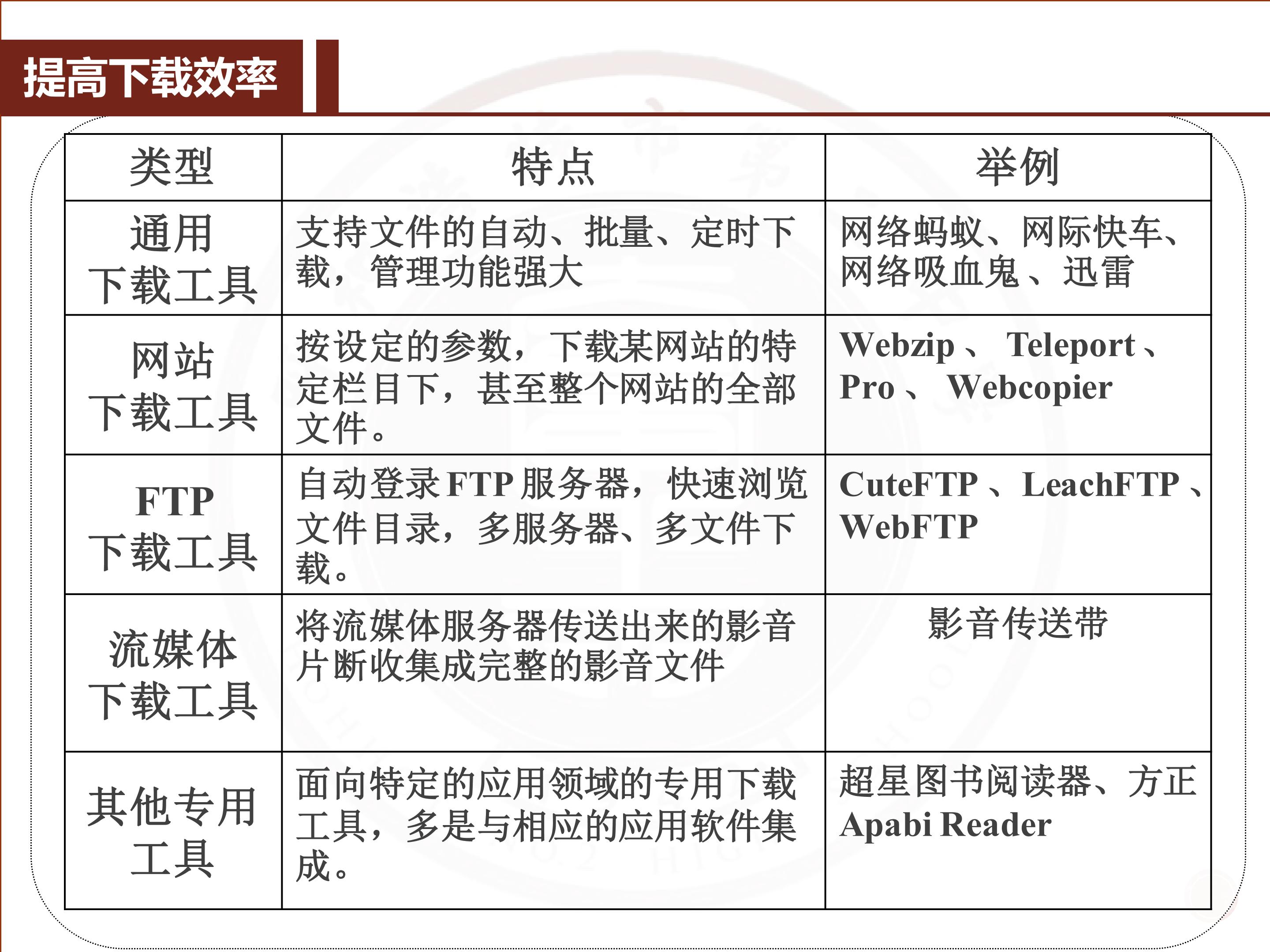 提高下载效率

| 类型 | 特点 | 举例 |
|---|---|---|
| 通用下载工具 | 支持文件的自动、批量、定时下载，管理功能强大 | 网络蚂蚁、网际快车、网络吸血鬼、迅雷 |
| 网站下载工具 | 按设定的参数，下载某网站的特定栏目下，甚至整个网站的全部文件。 | Webzip、Teleport、Pro、Webcopier |
| FTP下载工具 | 自动登录FTP服务器，快速浏览文件目录，多服务器、多文件下载。 | CuteFTP、LeachFTP、WebFTP |
| 流媒体下载工具 | 将流媒体服务器传送出来的影音片断收集成完整的影音文件 | 影音传送带 |
| 其他专用工具 | 面向特定的应用领域的专用下载工具，多是与相应的应用软件集成。 | 超星图书阅读器、方正Apabi Reader |